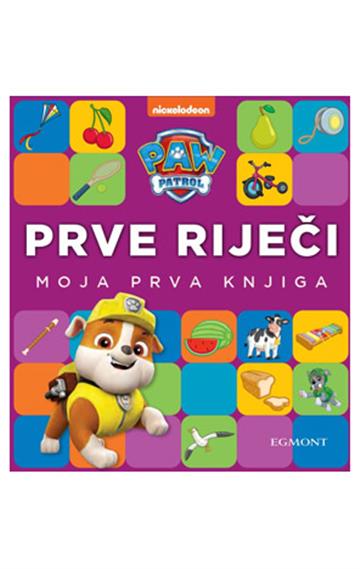 nickelodeon

PAW PATROL

PRVE RIJEČI

MOJA PRVA KNJIGA

EGMONT